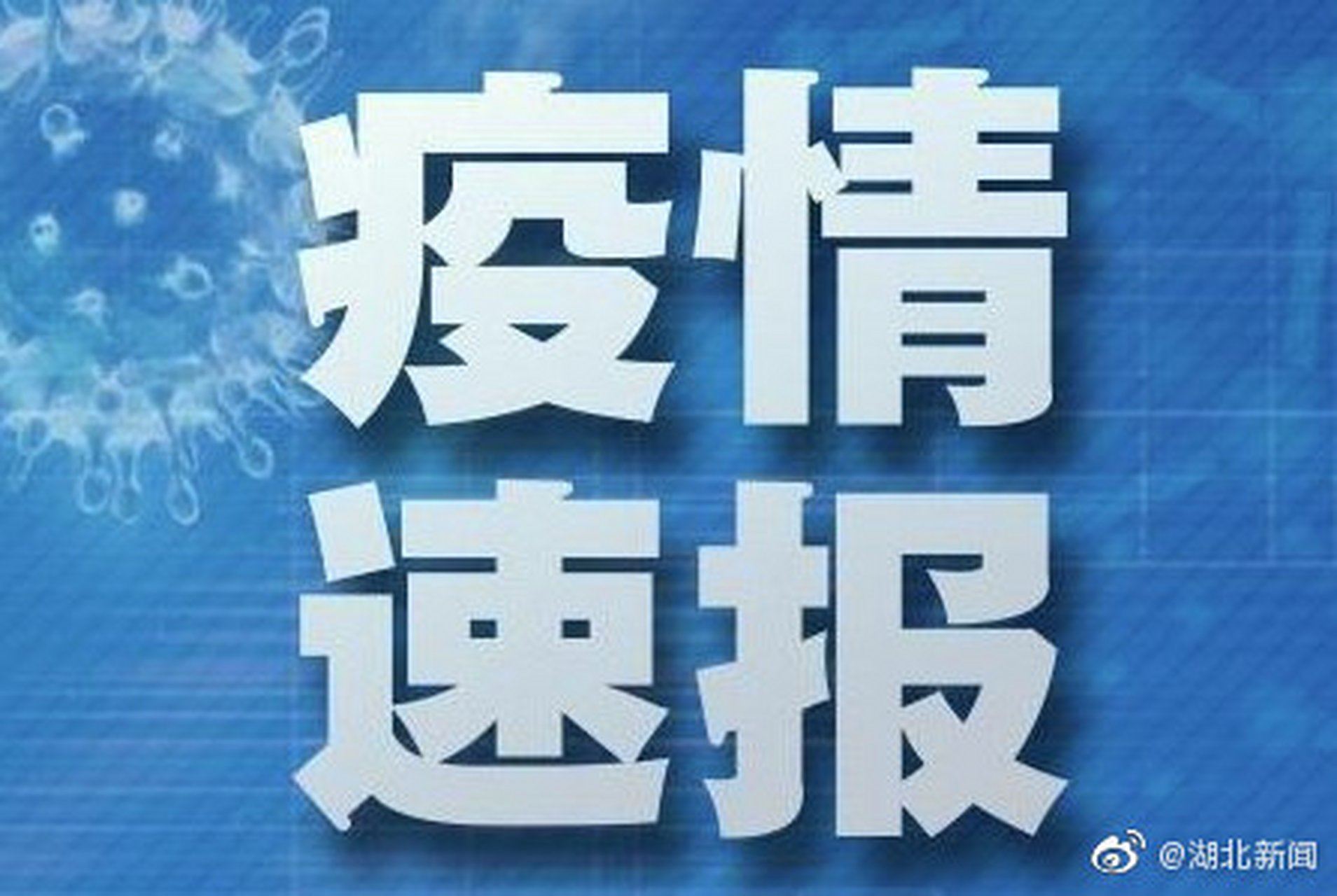 疫情
速报

@湖北新闻